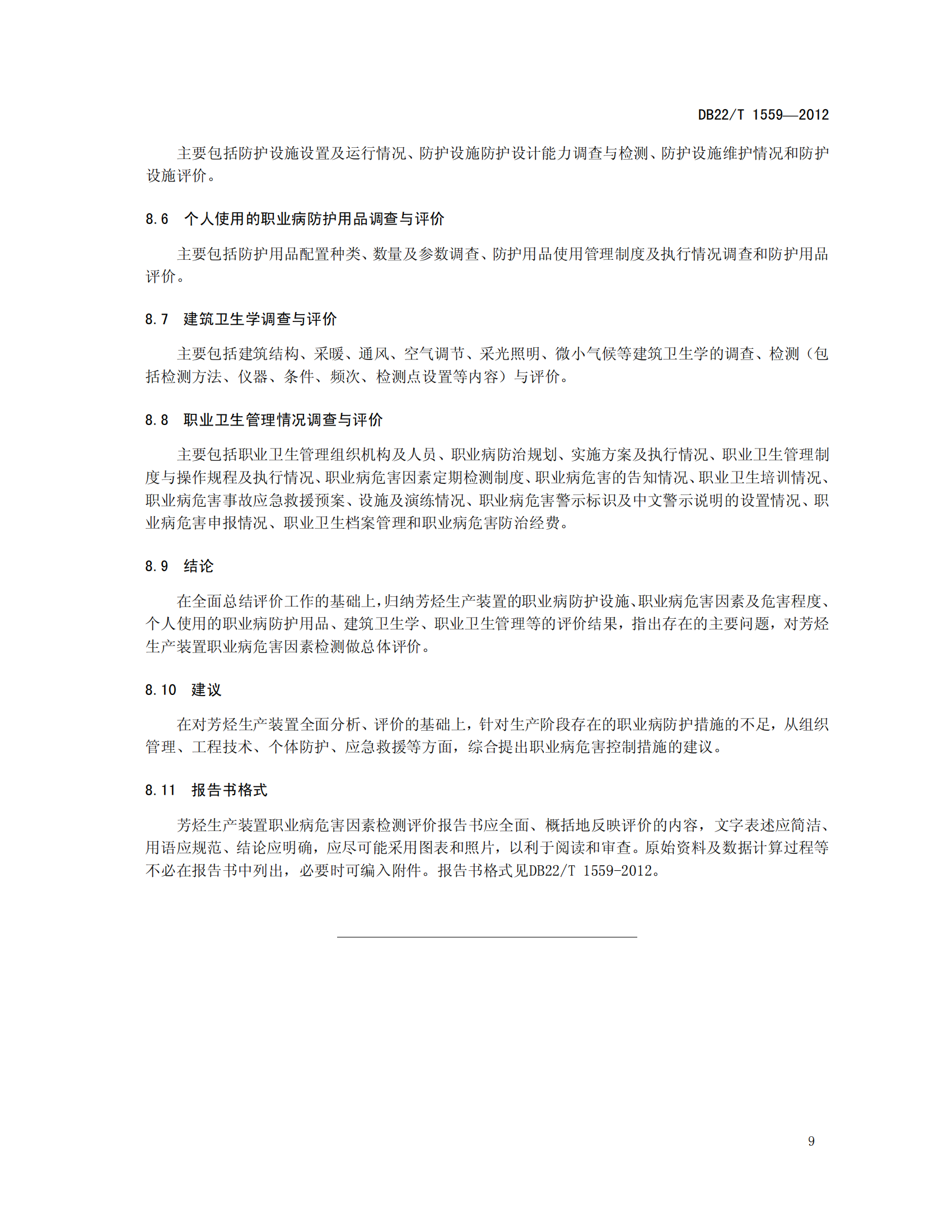 DB22/T 1559—2012

主要包括防护设施设置及运行情况、防护设施防护设计能力调查与检测、防护设施维护情况和防护设施评价。

8.6 个人使用的职业病防护用品调查与评价

主要包括防护用品配置种类、数量及参数调查、防护用品使用管理制度及执行情况调查和防护用品评价。

8.7 建筑卫生学调查与评价

主要包括建筑结构、采暖、通风、空气调节、采光照明、微小气候等建筑卫生学的调查、检测（包括检测方法、仪器、条件、频次、检测点设置等内容）与评价。

8.8 职业卫生管理情况调查与评价

主要包括职业卫生管理组织机构及人员、职业病防治规划、实施方案及执行情况、职业卫生管理制度与操作规程及执行情况、职业病危害因素定期检测制度、职业病危害的告知情况、职业卫生培训情况、职业病危害事故应急救援预案、设施及演练情况、职业病危害警示标识及中文警示说明的设置情况、职业病危害申报情况、职业卫生档案管理和职业病危害防治经费。

8.9 结论

在全面总结评价工作的基础上，归纳芳烃生产装置的职业病防护设施、职业病危害因素及危害程度、个人使用的职业病防护用品、建筑卫生学、职业卫生管理等的评价结果，指出存在的主要问题，对芳烃生产装置职业病危害因素检测做总体评价。

8.10 建议

在对芳烃生产装置全面分析、评价的基础上，针对生产阶段存在的职业病防护措施的不足，从组织管理、工程技术、个体防护、应急救援等方面，综合提出职业病危害控制措施的建议。

8.11 报告书格式

芳烃生产装置职业病危害因素检测评价报告书应全面、概括地反映评价的内容，文字表述应简洁、用语应规范、结论应明确，应尽可能采用图表和照片，以利于阅读和审查。原始资料及数据计算过程等不必在报告书中列出，必要时可编入附件。报告书格式见DB22/T 1559-2012。

9